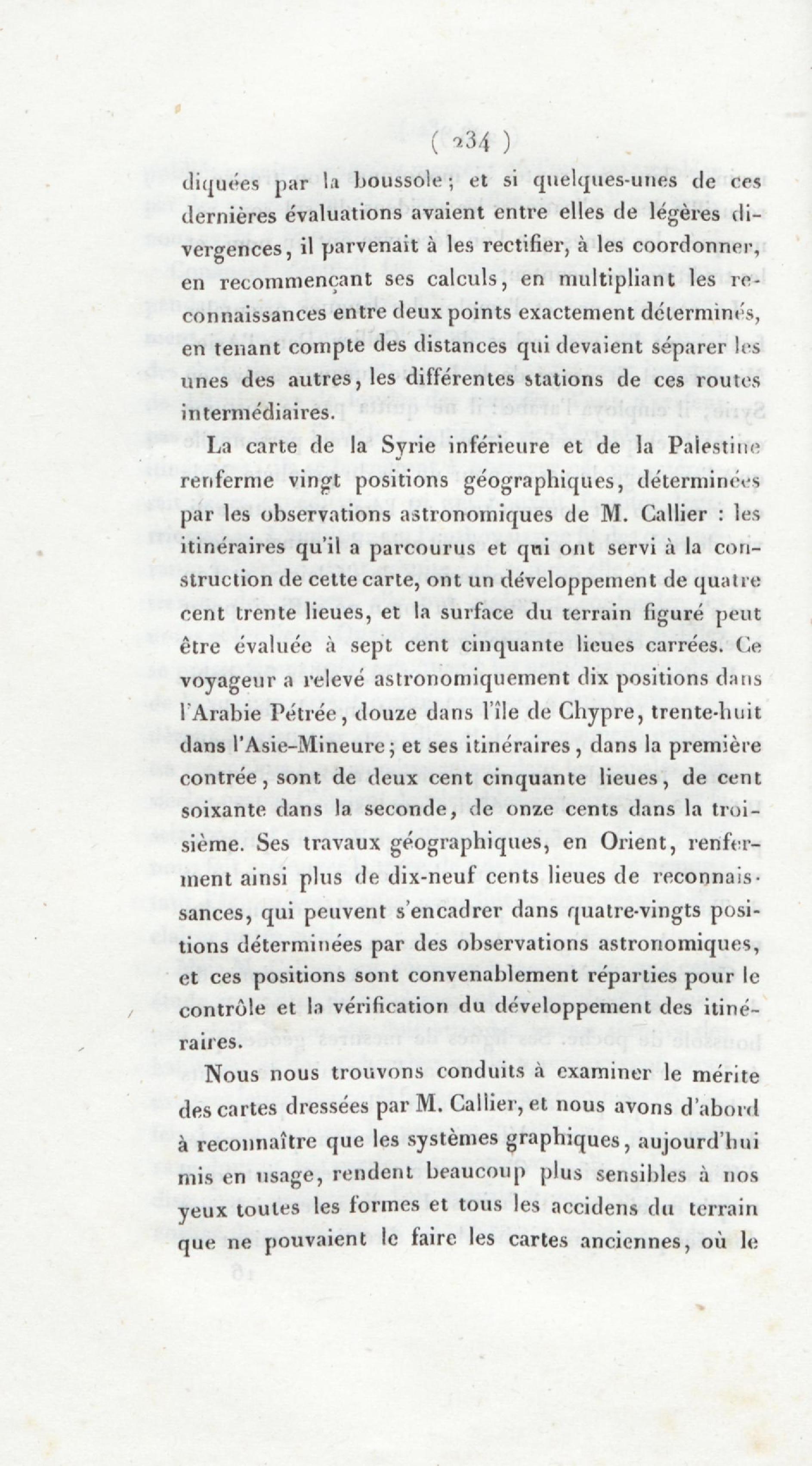 ( 234 )

diquées par la boussole; et si quelques-unes de ces dernières évaluations avaient entre elles de légères divergences, il parvenait à les rectifier, à les coordonner, en recommençant ses calculs, en multipliant les reconnaissances entre deux points exactement déterminés, en tenant compte des distances qui devaient séparer les unes des autres, les différentes stations de ces routes intermédiaires.

La carte de la Syrie inférieure et de la Palestine renferme vingt positions géographiques, déterminées par les observations astronomiques de M. Callier : les itinéraires qu'il a parcourus et qui ont servi à la construction de cette carte, ont un développement de quatre cent trente lieues, et la surface du terrain figuré peut être évaluée à sept cent cinquante lieues carrées. Ce voyageur a relevé astronomiquement dix positions dans l'Arabie Pétrée, douze dans l'île de Chypre, trente-huit dans l'Asie-Mineure; et ses itinéraires, dans la première contrée, sont de deux cent cinquante lieues, de cent soixante dans la seconde, de onze cents dans la troisième. Ses travaux géographiques, en Orient, renferment ainsi plus de dix-neuf cents lieues de reconnaissances, qui peuvent s'encadrer dans quatre-vingts positions déterminées par des observations astronomiques, et ces positions sont convenablement réparties pour le contrôle et la vérification du développement des itinéraires.

Nous nous trouvons conduits à examiner le mérite des cartes dressées par M. Callier, et nous avons d'abord à reconnaître que les systèmes graphiques, aujourd'hui mis en usage, rendent beaucoup plus sensibles à nos yeux toutes les formes et tous les accidens du terrain que ne pouvaient le faire les cartes anciennes, où le